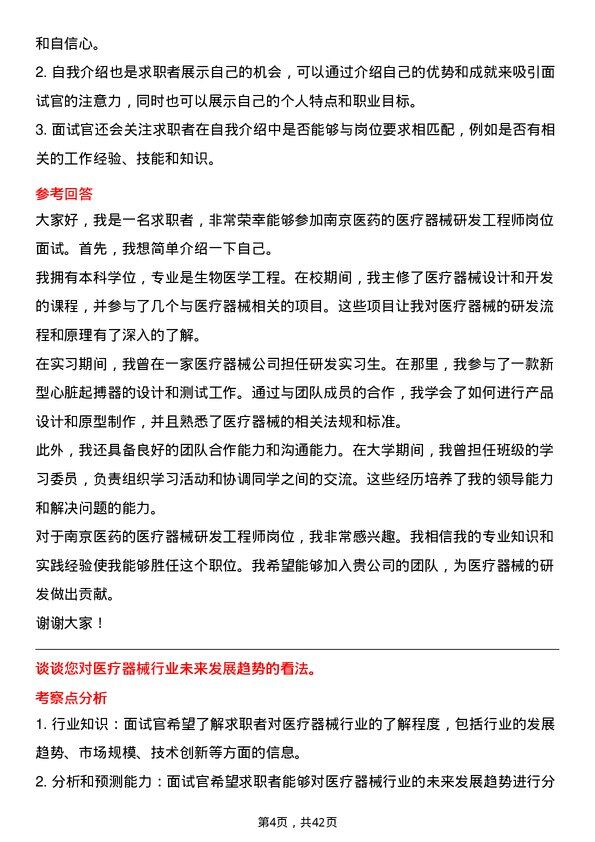 和自信心。
2. 自我介绍也是求职者展示自己的机会，可以通过介绍自己的优势和成就来吸引面试官的注意力，同时也可以展示自己的个人特点和职业目标。
3. 面试官还会关注求职者在自我介绍中是否能够与岗位要求相匹配，例如是否有相关的工作经验、技能和知识。

参考回答
大家好，我是一名求职者，非常荣幸能够参加南京医药的医疗器械研发工程师岗位面试。首先，我想简单介绍一下自己。
我拥有本科学位，专业是生物医学工程。在校期间，我主修了医疗器械设计和开发的课程，并参与了几个与医疗器械相关的项目。这些项目让我对医疗器械的研发流程和原理有了深入的了解。
在实习期间，我曾在一家医疗器械公司担任研发实习生。在那里，我参与了一款新型心脏起搏器的设计和测试工作。通过与团队成员的合作，我学会了如何进行产品设计和原型制作，并且熟悉了医疗器械的相关法规和标准。
此外，我还具备良好的团队合作能力和沟通能力。在大学期间，我曾担任班级的学习委员，负责组织学习活动和协调同学之间的交流。这些经历培养了我的领导能力和解决问题的能力。
对于南京医药的医疗器械研发工程师岗位，我非常感兴趣。我相信我的专业知识和实践经验使我能够胜任这个职位。我希望能够加入贵公司的团队，为医疗器械的研发做出贡献。
谢谢大家！

谈谈您对医疗器械行业未来发展趋势的看法。
考察点分析
1. 行业知识：面试官希望了解求职者对医疗器械行业的了解程度，包括行业的发展趋势、市场规模、技术创新等方面的信息。
2. 分析和预测能力：面试官希望求职者能够对医疗器械行业的未来发展趋势进行分

第4页，共42页